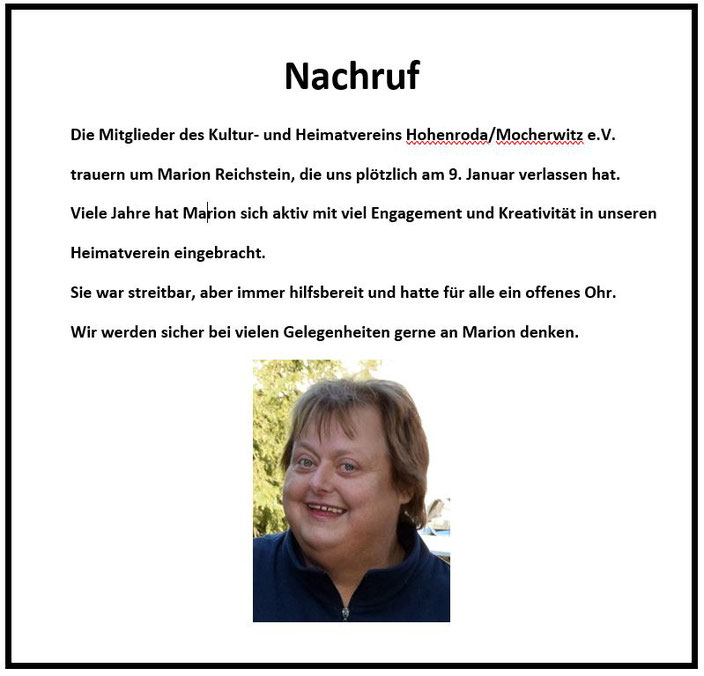 Nachruf

Die Mitglieder des Kultur- und Heimatvereins Hohenroda/Mocherwitz e.V. trauern um Marion Reichstein, die uns plötzlich am 9. Januar verlassen hat.

Viele Jahre hat Marion sich aktiv mit viel Engagement und Kreativität in unseren Heimatverein eingebracht.

Sie war streitbar, aber immer hilfsbereit und hatte für alle ein offenes Ohr.

Wir werden sicher bei vielen Gelegenheiten gerne an Marion denken.